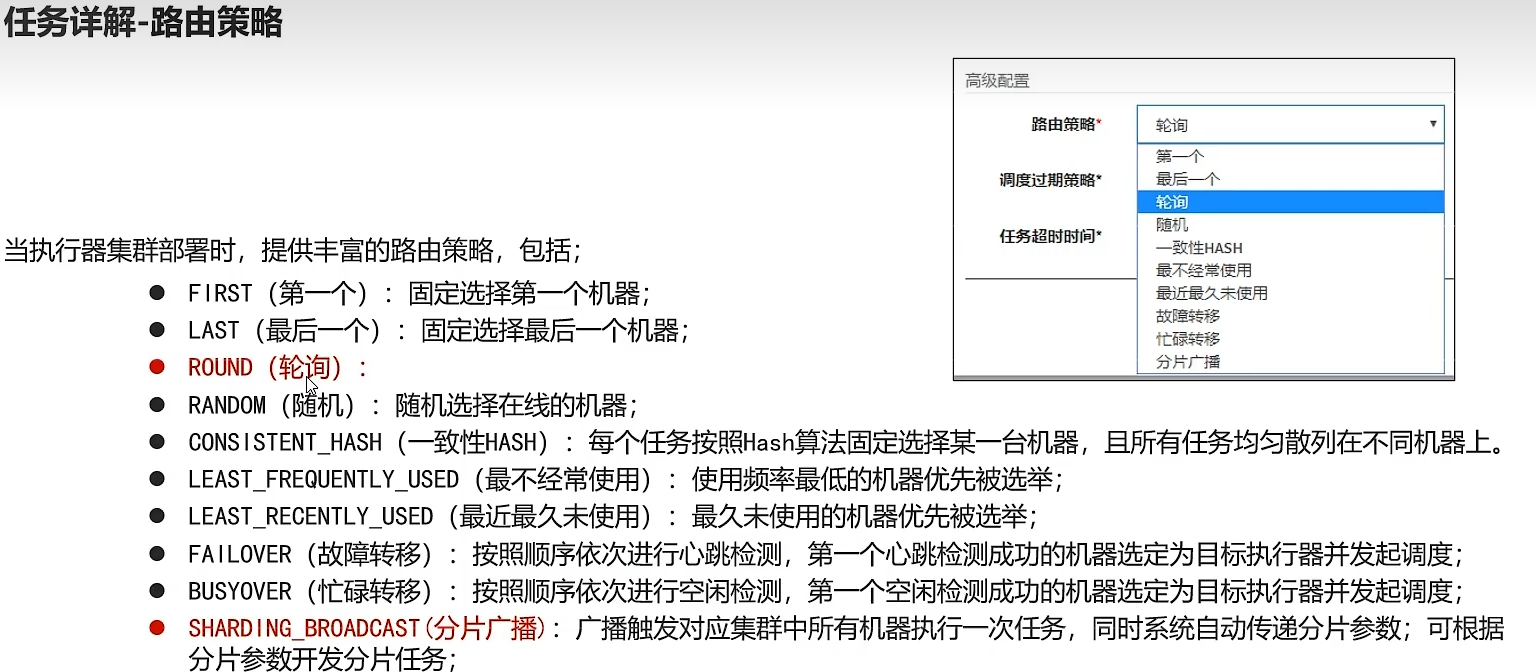 任务详解-路由策略

高级配置

路由策略*
轮询
第一个
最后一个
轮询
随机
一致性HASH
最不经常使用
最近最久未使用
故障转移
忙碌转移
分片广播

调度过期策略*

任务超时时间*

当执行器集群部署时，提供丰富的路由策略，包括；

• FIRST（第一个）：固定选择第一个机器；
• LAST（最后一个）：固定选择最后一个机器；
• ROUND（轮询）：
• RANDOM（随机）：随机选择在线的机器；
• CONSISTENT_HASH（一致性HASH）：每个任务按照Hash算法固定选择某一台机器，且所有任务均匀散列在不同机器上。
• LEAST_FREQUENTLY_USED（最不经常使用）：使用频率最低的机器优先被选举；
• LEAST_RECENTLY_USED（最近最久未使用）：最久未使用的机器优先被选举；
• FAILOVER（故障转移）：按照顺序依次进行心跳检测，第一个心跳检测成功的机器选定为目标执行器并发起调度；
• BUSYOVER（忙碌转移）：按照顺序依次进行空闲检测，第一个空闲检测成功的机器选定为目标执行器并发起调度；
• SHARDING_BROADCAST(分片广播)：广播触发对应集群中所有机器执行一次任务，同时系统自动传递分片参数；可根据分片参数开发分片任务；